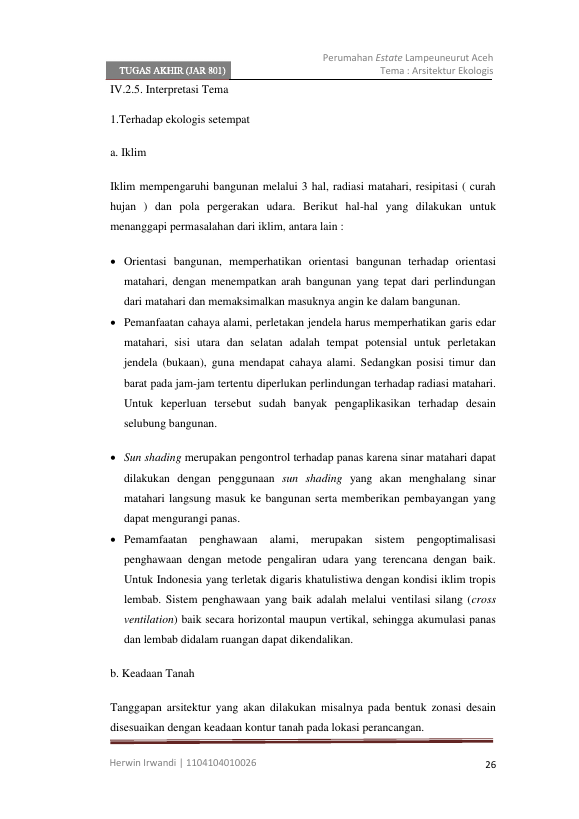 TUGAS AKHIR (JAR 801)

Perumahan Estate Lampeuneurut Aceh
Tema : Arsitektur Ekologis

IV.2.5. Interpretasi Tema

1.Terhadap ekologis setempat

a. Iklim

Iklim mempengaruhi bangunan melalui 3 hal, radiasi matahari, resipitasi ( curah hujan ) dan pola pergerakan udara. Berikut hal-hal yang dilakukan untuk menanggapi permasalahan dari iklim, antara lain :

• Orientasi bangunan, memperhatikan orientasi bangunan terhadap orientasi matahari, dengan menempatkan arah bangunan yang tepat dari perlindungan dari matahari dan memaksimalkan masuknya angin ke dalam bangunan.
• Pemanfaatan cahaya alami, perletakan jendela harus memperhatikan garis edar matahari, sisi utara dan selatan adalah tempat potensial untuk perletakan jendela (bukaan), guna mendapat cahaya alami. Sedangkan posisi timur dan barat pada jam-jam tertentu diperlukan perlindungan terhadap radiasi matahari. Untuk keperluan tersebut sudah banyak pengaplikasikan terhadap desain selubung bangunan.

• Sun shading merupakan pengontrol terhadap panas karena sinar matahari dapat dilakukan dengan penggunaan sun shading yang akan menghalang sinar matahari langsung masuk ke bangunan serta memberikan pembayangan yang dapat mengurangi panas.
• Pemamfaatan penghawaan alami, merupakan sistem pengoptimalisasi penghawaan dengan metode pengaliran udara yang terencana dengan baik. Untuk Indonesia yang terletak digaris khatulistiwa dengan kondisi iklim tropis lembab. Sistem penghawaan yang baik adalah melalui ventilasi silang (cross ventilation) baik secara horizontal maupun vertikal, sehingga akumulasi panas dan lembab didalam ruangan dapat dikendalikan.

b. Keadaan Tanah

Tanggapan arsitektur yang akan dilakukan misalnya pada bentuk zonasi desain disesuaikan dengan keadaan kontur tanah pada lokasi perancangan.

Herwin Irwandi | 1104104010026

26